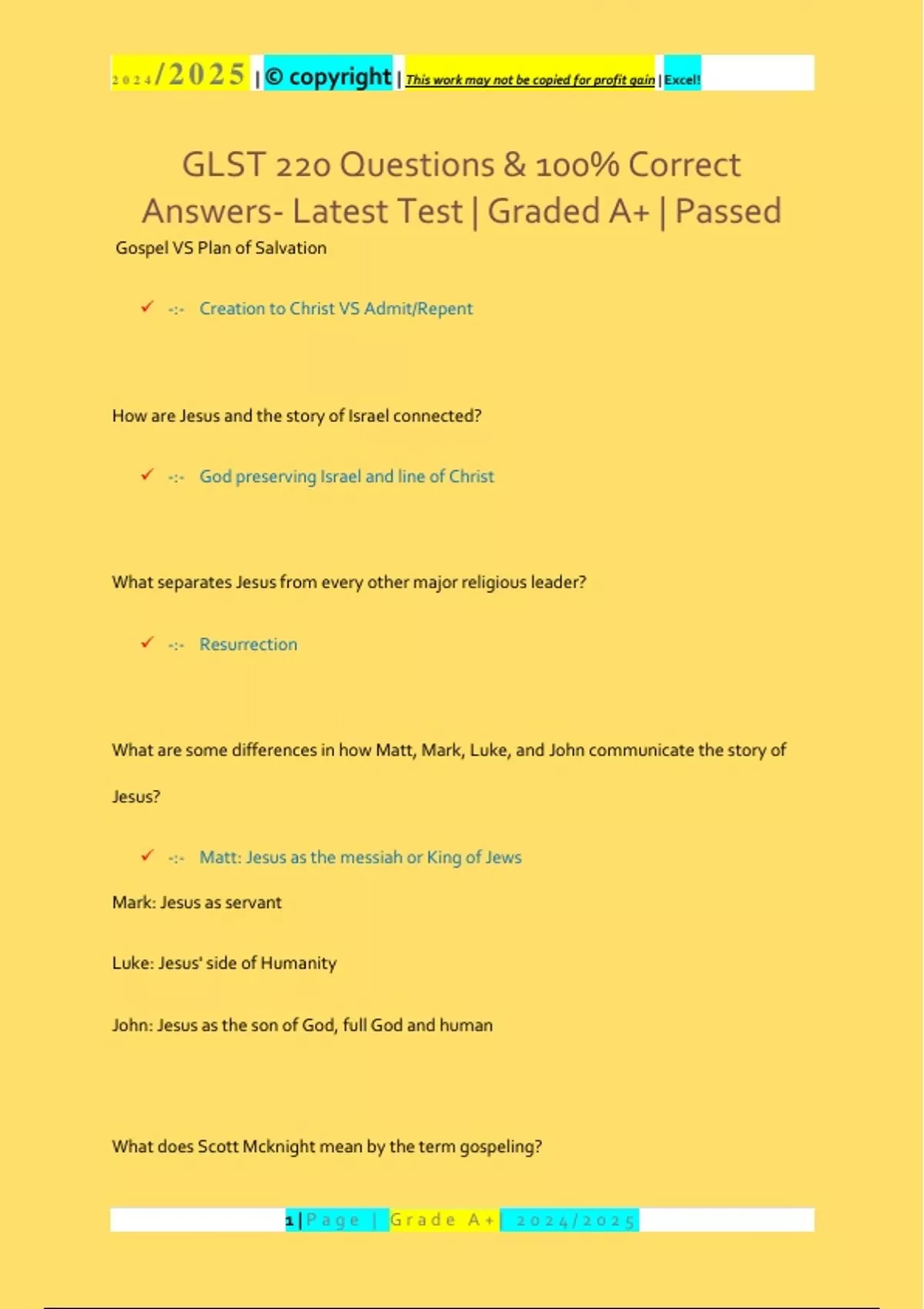 2024/2025 | © copyright | This work may not be copied for profit gain | Excel!

GLST 220 Questions & 100% Correct Answers- Latest Test | Graded A+ | Passed

Gospel VS Plan of Salvation

✓ -:- Creation to Christ VS Admit/Repent

How are Jesus and the story of Israel connected?

✓ -:- God preserving Israel and line of Christ

What separates Jesus from every other major religious leader?

✓ -:- Resurrection

What are some differences in how Matt, Mark, Luke, and John communicate the story of Jesus?

✓ -:- Matt: Jesus as the messiah or King of Jews

Mark: Jesus as servant

Luke: Jesus' side of Humanity

John: Jesus as the son of God, full God and human

What does Scott Mcknight mean by the term gospeling?

1 | Page | Grade A+ | 2024/2025